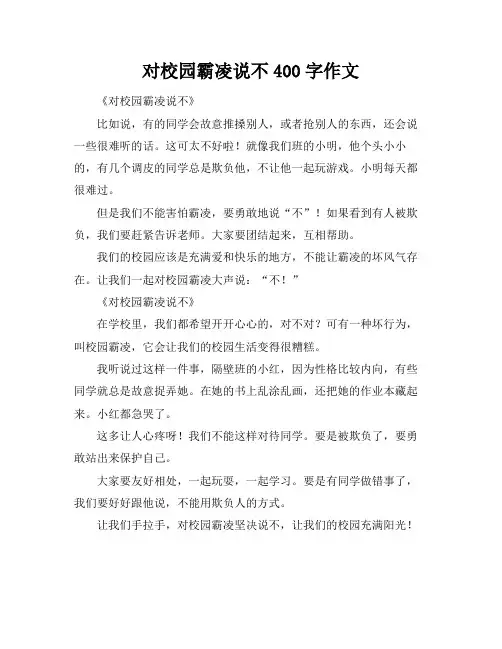 对校园霸凌说不 400 字作文

《对校园霸凌说不》

比如说，有的同学会故意推搡别人，或者抢别人的东西，还会说一些很难听的话。这可太不好啦！就像我们班的小明，他个头小小的，有几个调皮的同学总是欺负他，不让他一起玩游戏。小明每天都很难过。

但是我们不能害怕霸凌，要勇敢地说“不”！如果看到有人被欺负，我们要赶紧告诉老师。大家要团结起来，互相帮助。

我们的校园应该是充满爱和快乐的地方，不能让霸凌的坏风气存在。让我们一起对校园霸凌大声说：“不！”

《对校园霸凌说不》

在学校里，我们都希望开开心心的，对不对？可有一种坏行为，叫校园霸凌，它会让我们的校园生活变得很糟糕。

我听说过这样一件事，隔壁班的小红，因为性格比较内向，有些同学就总是故意捉弄她。在她的书上乱涂乱画，还把她的作业本藏起来。小红都急哭了。

这多让人心疼呀！我们不能这样对待同学。要是被欺负了，要勇敢站出来保护自己。

大家要友好相处，一起玩耍，一起学习。要是有同学做错事了，我们要好好跟他说，不能用欺负人的方式。

让我们手拉手，对校园霸凌坚决说不，让我们的校园充满阳光！